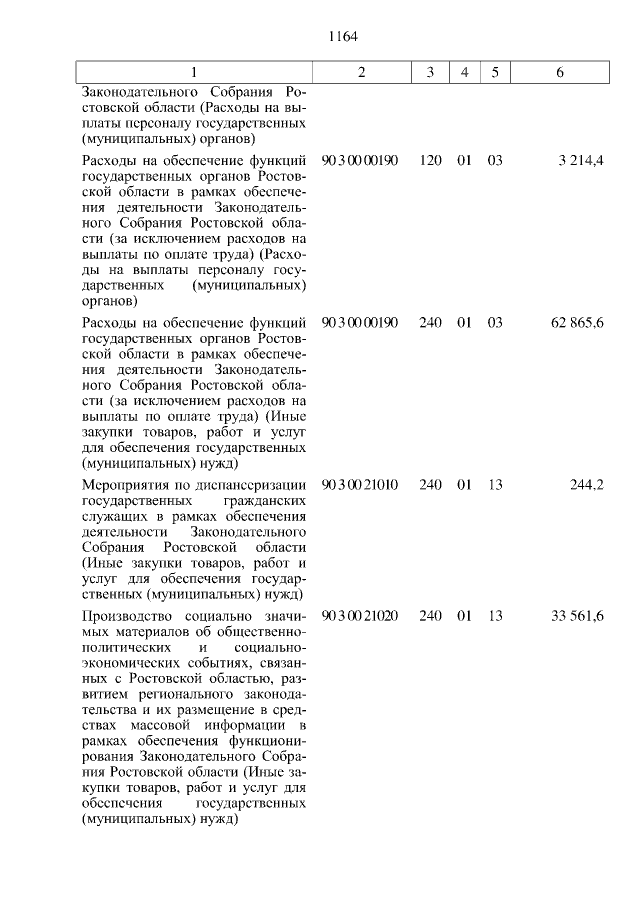 1164

| 1 | 2 | 3 | 4 | 5 | 6 |
|---|---|---|---|---|---|
| Законодательного Собрания Ростовской области (Расходы на выплаты персоналу государственных (муниципальных) органов) | | | | | |
| Расходы на обеспечение функций государственных органов Ростовской области в рамках обеспечения деятельности Законодательного Собрания Ростовской области (за исключением расходов на выплаты по оплате труда) (Расходы на выплаты персоналу государственных (муниципальных) органов) | 90 3 00 00190 | 120 | 01 | 03 | 3 214,4 |
| Расходы на обеспечение функций государственных органов Ростовской области в рамках обеспечения деятельности Законодательного Собрания Ростовской области (за исключением расходов на выплаты по оплате труда) (Иные закупки товаров, работ и услуг для обеспечения государственных (муниципальных) нужд) | 90 3 00 00190 | 240 | 01 | 03 | 62 865,6 |
| Мероприятия по диспансеризации государственных гражданских служащих в рамках обеспечения деятельности Законодательного Собрания Ростовской области (Иные закупки товаров, работ и услуг для обеспечения государственных (муниципальных) нужд) | 90 3 00 21010 | 240 | 01 | 13 | 244,2 |
| Производство социально значимых материалов об общественно-политических и социально-экономических событиях, связанных с Ростовской областью, развитием регионального законодательства и их размещение в средствах массовой информации в рамках обеспечения функционирования Законодательного Собрания Ростовской области (Иные закупки товаров, работ и услуг для обеспечения государственных (муниципальных) нужд) | 90 3 00 21020 | 240 | 01 | 13 | 33 561,6 |